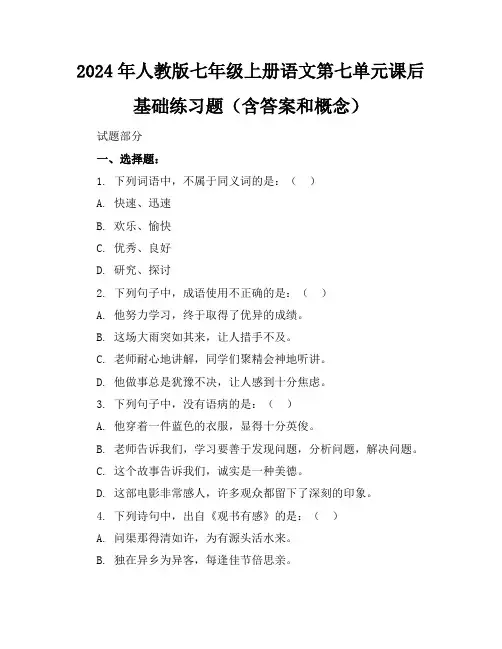 2024年人教版七年级上册语文第七单元课后基础练习题（含答案和概念）

试题部分

一、选择题：

1. 下列词语中，不属于同义词的是：（ ）

A. 快速、迅速

B. 欢乐、愉快

C. 优秀、良好

D. 研究、探讨

2. 下列句子中，成语使用不正确的是：（ ）

A. 他努力学习，终于取得了优异的成绩。

B. 这场大雨突如其来，让人措手不及。

C. 老师耐心地讲解，同学们聚精会神地听讲。

D. 他做事总是犹豫不决，让人感到十分焦虑。

3. 下列句子中，没有语病的是：（ ）

A. 他穿着一件蓝色的衣服，显得十分英俊。

B. 老师告诉我们，学习要善于发现问题，分析问题，解决问题。

C. 这个故事告诉我们，诚实是一种美德。

D. 这部电影非常感人，许多观众都留下了深刻的印象。

4. 下列诗句中，出自《观书有感》的是：（ ）

A. 问渠那得清如许，为有源头活水来。

B. 独在异乡为异客，每逢佳节倍思亲。